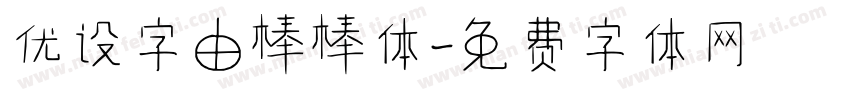 优设字由棒棒体-免费字体网